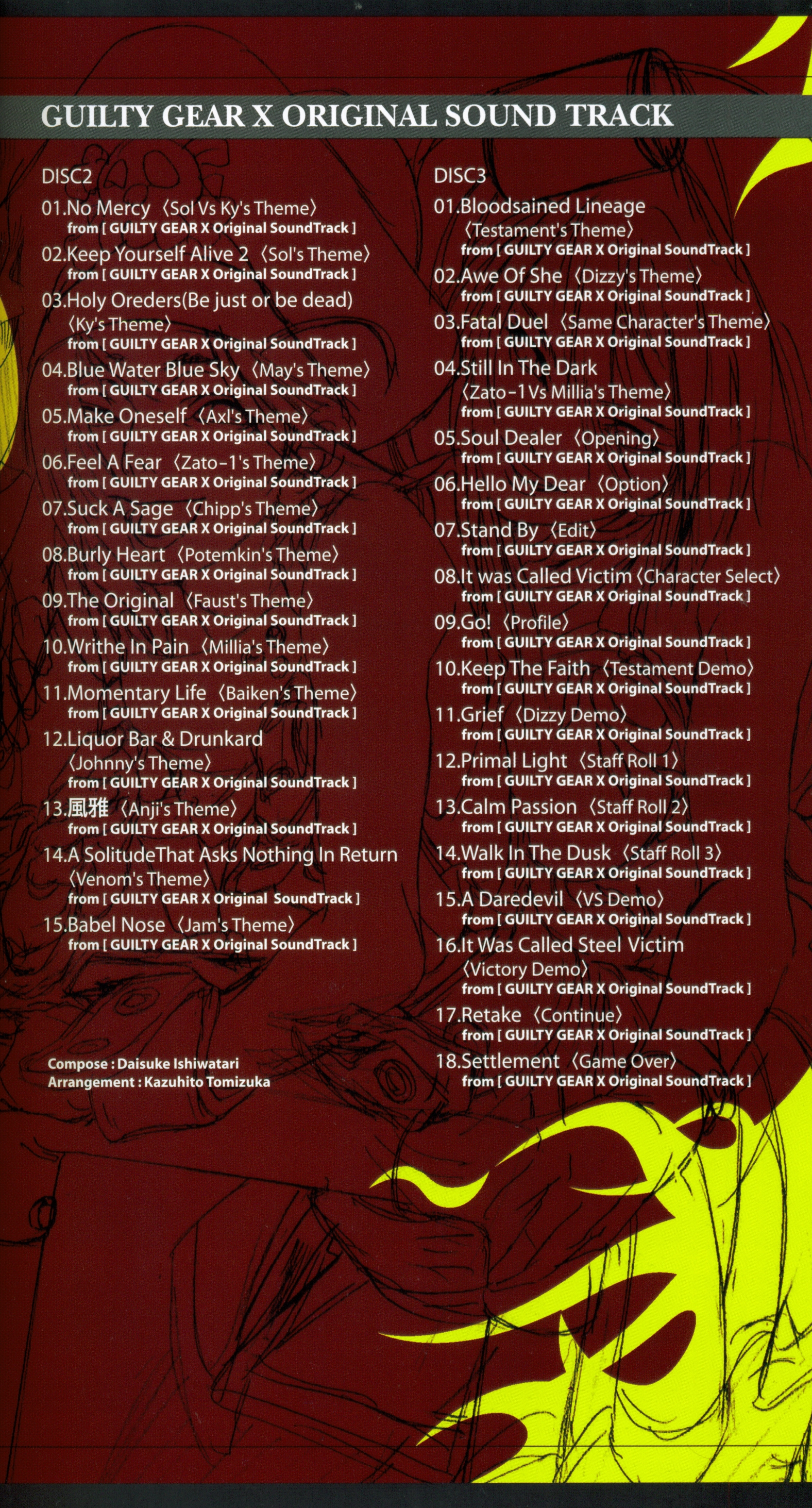 GUILTY GEAR X ORIGINAL SOUND TRACK

DISC2

01.No Mercy 〈Sol Vs Ky's Theme〉
from [ GUILTY GEAR X Original SoundTrack ]

02.Keep Yourself Alive 2 〈Sol's Theme〉
from [ GUILTY GEAR X Original SoundTrack ]

03.Holy Oreders(Be just or be dead) 〈Ky's Theme〉
from [ GUILTY GEAR X Original SoundTrack ]

04.Blue Water Blue Sky 〈May's Theme〉
from [ GUILTY GEAR X Original SoundTrack ]

05.Make Oneself 〈Axl's Theme〉
from [ GUILTY GEAR X Original SoundTrack ]

06.Feel A Fear 〈Zato-1's Theme〉
from [ GUILTY GEAR X Original SoundTrack ]

07.Suck A Sage 〈Chipp's Theme〉
from [ GUILTY GEAR X Original SoundTrack ]

08.Burly Heart 〈Potemkin's Theme〉
from [ GUILTY GEAR X Original SoundTrack ]

09.The Original 〈Faust's Theme〉
from [ GUILTY GEAR X Original SoundTrack ]

10.Writhe In Pain 〈Millia's Theme〉
from [ GUILTY GEAR X Original SoundTrack ]

11.Momentary Life 〈Baiken's Theme〉
from [ GUILTY GEAR X Original SoundTrack ]

12.Liquor Bar & Drunkard 〈Johnny's Theme〉
from [ GUILTY GEAR X Original SoundTrack ]

13.風雅 〈Anji's Theme〉
from [ GUILTY GEAR X Original SoundTrack ]

14.A SolitudeThat Asks Nothing In Return 〈Venom's Theme〉
from [ GUILTY GEAR X Original SoundTrack ]

15.Babel Nose 〈Jam's Theme〉
from [ GUILTY GEAR X Original SoundTrack ]

Compose : Daisuke Ishiwatari
Arrangement : Kazuhito Tomizuka

DISC3

01.Bloodsained Lineage 〈Testament's Theme〉
from [ GUILTY GEAR X Original SoundTrack ]

02.Awe Of She 〈Dizzy's Theme〉
from [ GUILTY GEAR X Original SoundTrack ]

03.Fatal Duel 〈Same Character's Theme〉
from [ GUILTY GEAR X Original SoundTrack ]

04.Still In The Dark 〈Zato-1 Vs Millia's Theme〉
from [ GUILTY GEAR X Original SoundTrack ]

05.Soul Dealer 〈Opening〉
from [ GUILTY GEAR X Original SoundTrack ]

06.Hello My Dear 〈Option〉
from [ GUILTY GEAR X Original SoundTrack ]

07.Stand By 〈Edit〉
from [ GUILTY GEAR X Original SoundTrack ]

08.It was Called Victim 〈Character Select〉
from [ GUILTY GEAR X Original SoundTrack ]

09.Go! 〈Profile〉
from [ GUILTY GEAR X Original SoundTrack ]

10.Keep The Faith 〈Testament Demo〉
from [ GUILTY GEAR X Original SoundTrack ]

11.Grief 〈Dizzy Demo〉
from [ GUILTY GEAR X Original SoundTrack ]

12.Primal Light 〈Staff Roll 1〉
from [ GUILTY GEAR X Original SoundTrack ]

13.Calm Passion 〈Staff Roll 2〉
from [ GUILTY GEAR X Original SoundTrack ]

14.Walk In The Dusk 〈Staff Roll 3〉
from [ GUILTY GEAR X Original SoundTrack ]

15.A Daredevil 〈VS Demo〉
from [ GUILTY GEAR X Original SoundTrack ]

16.It Was Called Steel Victim 〈Victory Demo〉
from [ GUILTY GEAR X Original SoundTrack ]

17.Retake 〈Continue〉
from [ GUILTY GEAR X Original SoundTrack ]

18.Settlement 〈Game Over〉
from [ GUILTY GEAR X Original SoundTrack ]